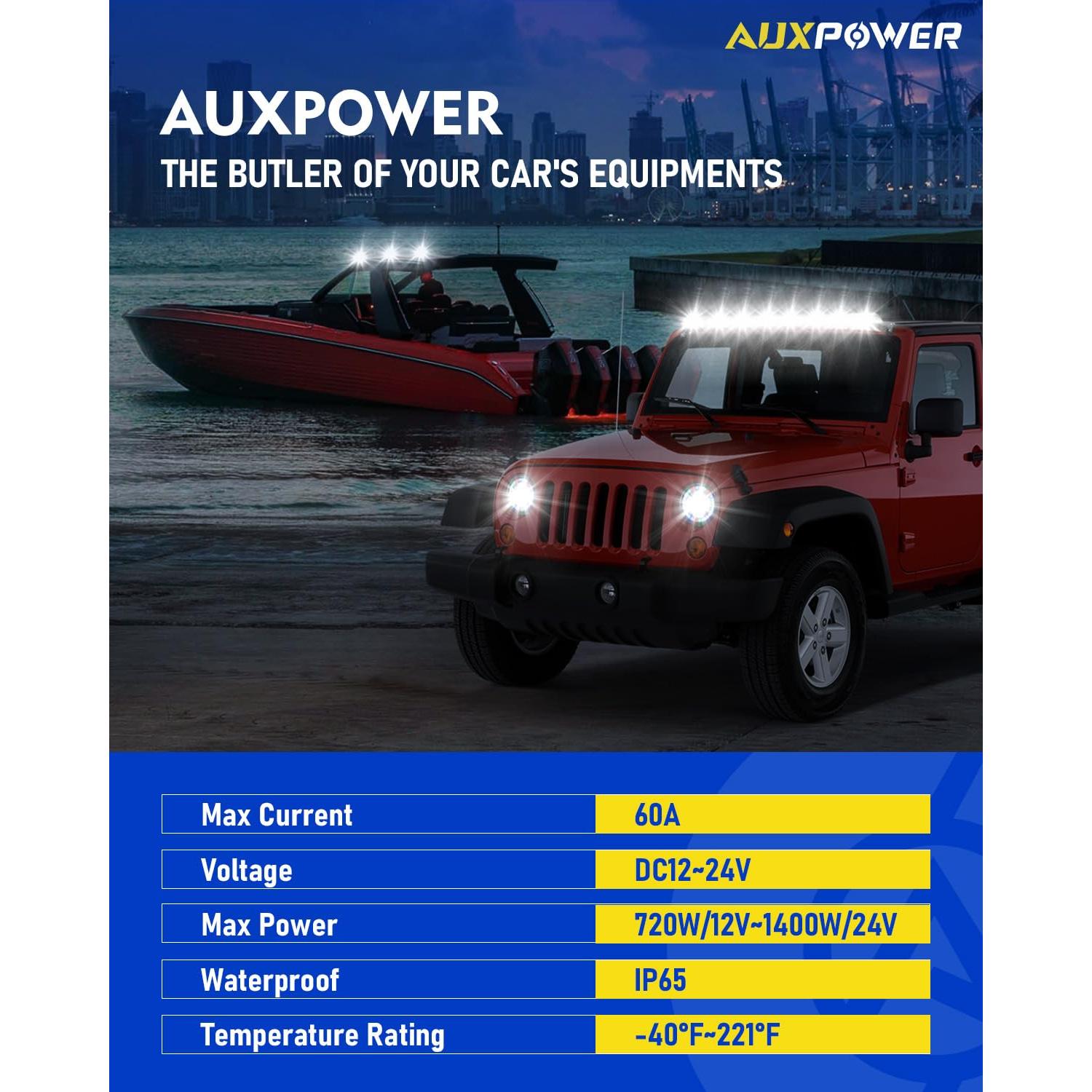 AUXPOWER

AUXPOWER

THE BUTLER OF YOUR CAR'S EQUIPMENTS

Max Current
60A

Voltage
DC12~24V

Max Power
720W/12V~1400W/24V

Waterproof
IP65

Temperature Rating
-40°F~221°F